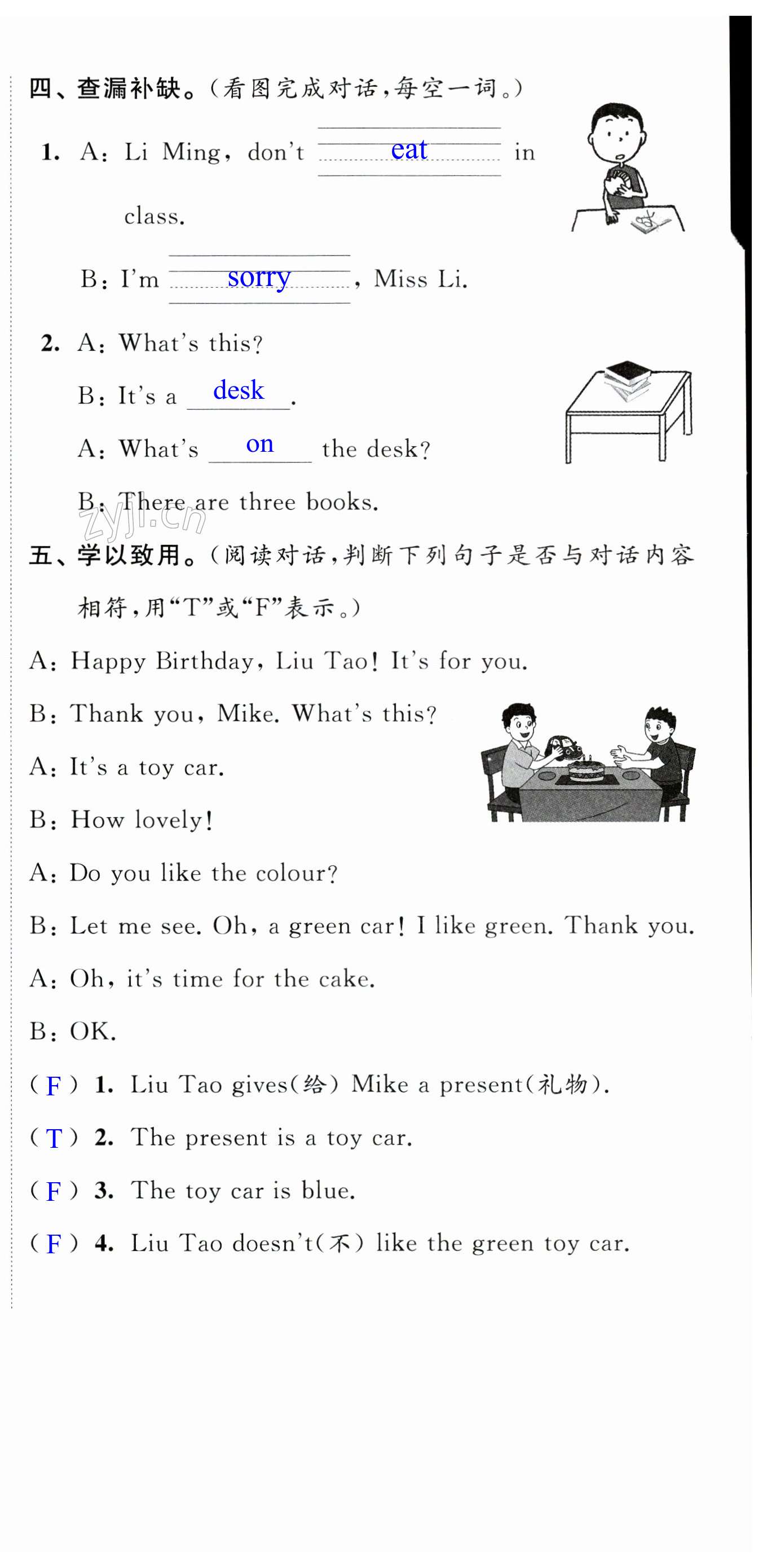 四、查漏补缺。(看图完成对话,每空一词。)

1. A: Li Ming, don't eat in class.

B: I'm sorry, Miss Li.

2. A: What's this?

B: It's a desk.

A: What's on the desk?

B: There are three books.

zyjl.cn

五、学以致用。(阅读对话,判断下列句子是否与对话内容相符,用"T"或"F"表示。)

A: Happy Birthday, Liu Tao! It's for you.

B: Thank you, Mike. What's this?

A: It's a toy car.

B: How lovely!

A: Do you like the colour?

B: Let me see. Oh, a green car! I like green. Thank you.

A: Oh, it's time for the cake.

B: OK.

( F ) 1. Liu Tao gives(给) Mike a present(礼物).

( T ) 2. The present is a toy car.

( F ) 3. The toy car is blue.

( F ) 4. Liu Tao doesn't(不) like the green toy car.